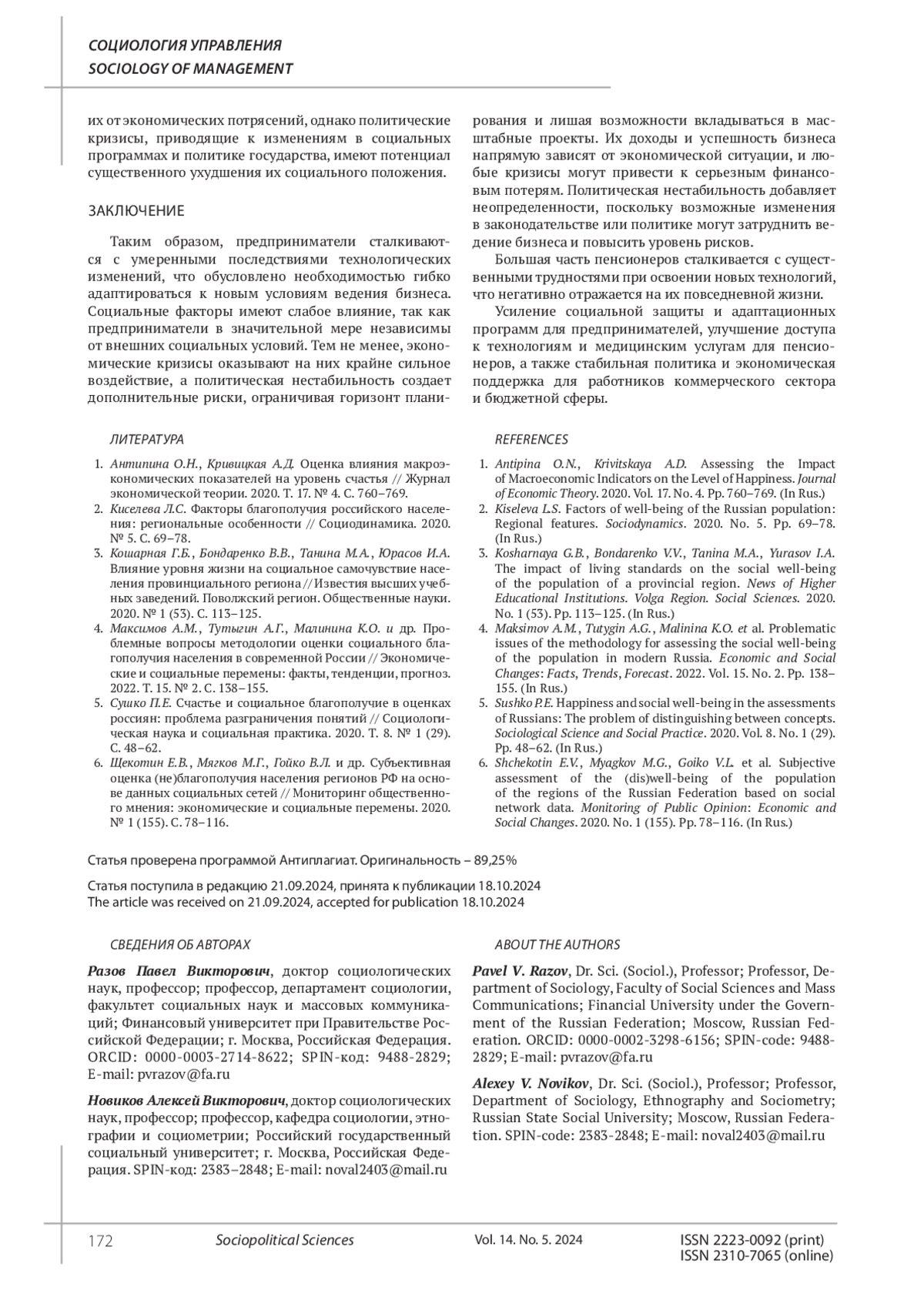 СОЦИОЛОГИЯ УПРАВЛЕНИЯ
SOCIOLOGY OF MANAGEMENT

их от экономических потрясений, однако политические кризисы, приводящие к изменениям в социальных программах и политике государства, имеют потенциал существенного ухудшения их социального положения.

ЗАКЛЮЧЕНИЕ

Таким образом, предприниматели сталкиваются с умеренными последствиями технологических изменений, что обусловлено необходимостью гибко адаптироваться к новым условиям ведения бизнеса. Социальные факторы имеют слабое влияние, так как предприниматели в значительной мере независимы от внешних социальных условий. Тем не менее, экономические кризисы оказывают на них крайне сильное воздействие, а политическая нестабильность создает дополнительные риски, ограничивая горизонт планирования и лишая возможности вкладываться в масштабные проекты. Их доходы и успешность бизнеса напрямую зависят от экономической ситуации, и любые кризисы могут привести к серьезным финансовым потерям. Политическая нестабильность добавляет неопределенности, поскольку возможные изменения в законодательстве или политике могут затруднить ведение бизнеса и повысить уровень рисков.

Большая часть пенсионеров сталкивается с существенными трудностями при освоении новых технологий, что негативно отражается на их повседневной жизни.

Усиление социальной защиты и адаптационных программ для предпринимателей, улучшение доступа к технологиям и медицинским услугам для пенсионеров, а также стабильная политика и экономическая поддержка для работников коммерческого сектора и бюджетной сферы.

ЛИТЕРАТУРА

1. Антипина О.Н., Кривицкая А.Д. Оценка влияния макроэкономических показателей на уровень счастья // Журнал экономической теории. 2020. Т. 17. № 4. С. 760–769.
2. Киселева Л.С. Факторы благополучия российского населения: региональные особенности // Социодинамика. 2020. № 5. С. 69–78.
3. Кошарная Г.Б., Бондаренко В.В., Танина М.А., Юрасов И.А. Влияние уровня жизни на социальное самочувствие населения провинциального региона // Известия высших учебных заведений. Поволжский регион. Общественные науки. 2020. № 1 (53). С. 113–125.
4. Максимов А.М., Тутыгин А.Г., Малинина К.О. и др. Проблемные вопросы методологии оценки социального благополучия населения в современной России // Экономические и социальные перемены: факты, тенденции, прогноз. 2022. Т. 15. № 2. С. 138–155.
5. Сушко П.Е. Счастье и социальное благополучие в оценках россиян: проблема разграничения понятий // Социологическая наука и социальная практика. 2020. Т. 8. № 1 (29). С. 48–62.
6. Щекотин Е.В., Мягков М.Г., Гойко В.Л. и др. Субъективная оценка (не)благополучия населения регионов РФ на основе данных социальных сетей // Мониторинг общественного мнения: экономические и социальные перемены. 2020. № 1 (155). С. 78–116.

REFERENCES

1. Antipina O.N., Krivitskaya A.D. Assessing the Impact of Macroeconomic Indicators on the Level of Happiness. Journal of Economic Theory. 2020. Vol. 17. No. 4. Pp. 760–769. (In Rus.)
2. Kiseleva L.S. Factors of well-being of the Russian population: Regional features. Sociodynamics. 2020. No. 5. Pp. 69–78. (In Rus.)
3. Kosharnaya G.B., Bondarenko V.V., Tanina M.A., Yurasov I.A. The impact of living standards on the social well-being of the population of a provincial region. News of Higher Educational Institutions. Volga Region. Social Sciences. 2020. No. 1 (53). Pp. 113–125. (In Rus.)
4. Maksimov A.M., Tutygin A.G., Malinina K.O. et al. Problematic issues of the methodology for assessing the social well-being of the population in modern Russia. Economic and Social Changes: Facts, Trends, Forecast. 2022. Vol. 15. No. 2. Pp. 138–155. (In Rus.)
5. Sushko P.E. Happiness and social well-being in the assessments of Russians: The problem of distinguishing between concepts. Sociological Science and Social Practice. 2020. Vol. 8. No. 1 (29). Pp. 48–62. (In Rus.)
6. Shchekotin E.V., Myagkov M.G., Goiko V.L. et al. Subjective assessment of the (dis)well-being of the population of the regions of the Russian Federation based on social network data. Monitoring of Public Opinion: Economic and Social Changes. 2020. No. 1 (155). Pp. 78–116. (In Rus.)

Статья проверена программой Антиплагиат. Оригинальность – 89,25%

Статья поступила в редакцию 21.09.2024, принята к публикации 18.10.2024
The article was received on 21.09.2024, accepted for publication 18.10.2024

СВЕДЕНИЯ ОБ АВТОРАХ

Разов Павел Викторович, доктор социологических наук, профессор; профессор, департамент социологии, факультет социальных наук и массовых коммуникаций; Финансовый университет при Правительстве Российской Федерации; г. Москва, Российская Федерация. ORCID: 0000-0003-2714-8622; SPIN-код: 9488-2829; E-mail: pvrazov@fa.ru

Новиков Алексей Викторович, доктор социологических наук, профессор; профессор, кафедра социологии, этнографии и социометрии; Российский государственный социальный университет; г. Москва, Российская Федерация. SPIN-код: 2383–2848; E-mail: noval2403@mail.ru

ABOUT THE AUTHORS

Pavel V. Razov, Dr. Sci. (Sociol.), Professor; Professor, Department of Sociology, Faculty of Social Sciences and Mass Communications; Financial University under the Government of the Russian Federation; Moscow, Russian Federation. ORCID: 0000-0002-3298-6156; SPIN-code: 9488-2829; E-mail: pvrazov@fa.ru

Alexey V. Novikov, Dr. Sci. (Sociol.), Professor; Professor, Department of Sociology, Ethnography and Sociometry; Russian State Social University; Moscow, Russian Federation. SPIN-code: 2383-2848; E-mail: noval2403@mail.ru

172 Sociopolitical Sciences Vol. 14. No. 5. 2024 ISSN 2223-0092 (print) ISSN 2310-7065 (online)